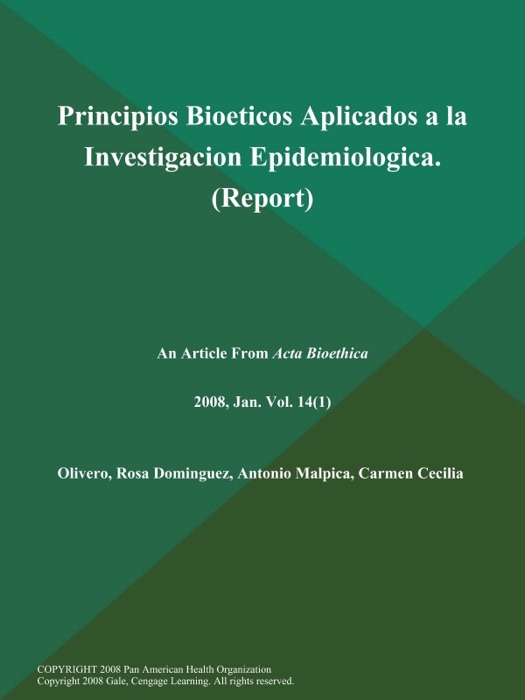 Principios Bioeticos Aplicados a la Investigacion Epidemiologica. (Report)

An Article From Acta Bioethica

2008, Jan. Vol. 14(1)

Olivero, Rosa Dominguez, Antonio Malpica, Carmen Cecilia

COPYRIGHT 2008 Pan American Health Organization
Copyright 2008 Gale, Cengage Learning. All rights reserved.